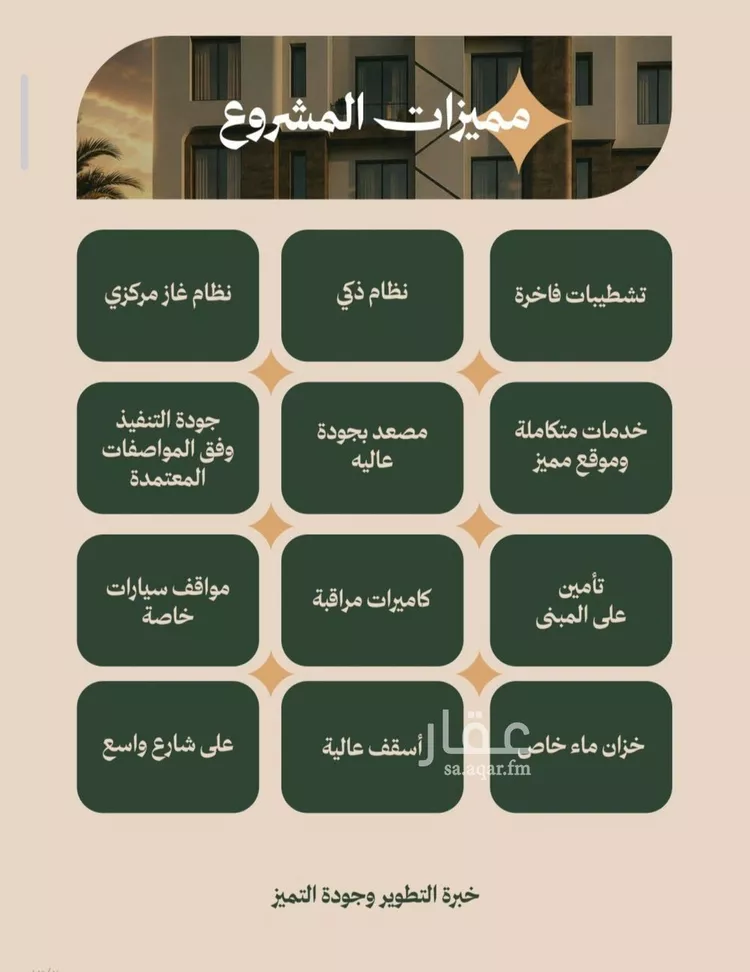 مميزات المشروع

تشطيبات فاخرة

نظام ذكي

نظام غاز مركزي

خدمات متكاملة وموقع مميز

مصعد بجودة عاليه

جودة التنفيذ وفق المواصفات المعتمدة

تأمين على المبنى

كاميرات مراقبة

مواقف سيارات خاصة

خزان ماء خاص

أسقف عالية

على شارع واسع

عقار
sa.aqar.fm

خبرة التطوير وجودة التميز